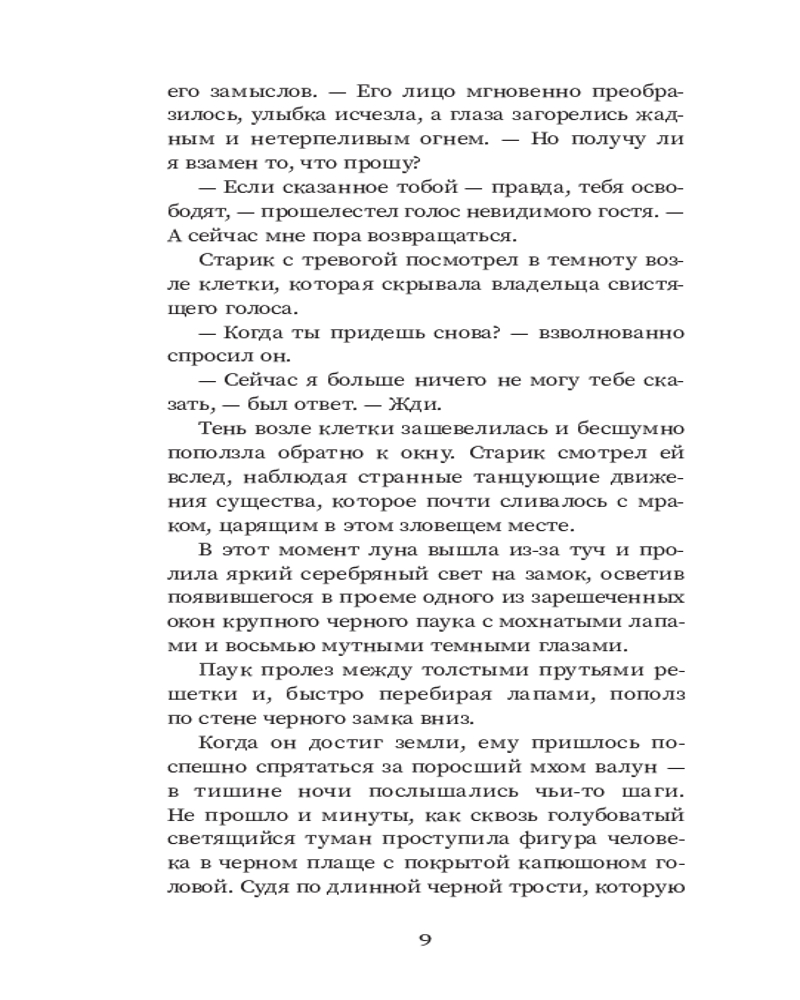 его замыслов. — Его лицо мгновенно преобразилось, улыбка исчезла, а глаза загорелись жадным и нетерпеливым огнем. — Но получу ли я взамен то, что прошу?

— Если сказанное тобой — правда, тебя освободят, — прошелестел голос невидимого гостя. — А сейчас мне пора возвращаться.

Старик с тревогой посмотрел в темноту возле клетки, которая скрывала владельца свистящего голоса.

— Когда ты придешь снова? — взволнованно спросил он.

— Сейчас я больше ничего не могу тебе сказать, — был ответ. — Жди.

Тень возле клетки зашевелилась и бесшумно поползла обратно к окну. Старик смотрел ей вслед, наблюдая странные танцующие движения существа, которое почти сливалось с мраком, царящим в этом зловещем месте.

В этот момент луна вышла из-за туч и пролила яркий серебряный свет на замок, осветив появившегося в проеме одного из зарешеченных окон крупного черного паука с мохнатыми лапами и восьмью мутными темными глазами.

Паук пролез между толстыми прутьями решетки и, быстро перебирая лапами, пополз по стене черного замка вниз.

Когда он достиг земли, ему пришлось поспешно спрятаться за поросший мхом валун — в тишине ночи послышались чьи-то шаги. Не прошло и минуты, как сквозь голубоватый светящийся туман проступила фигура человека в черном плаще с покрытой капюшоном головой. Судя по длинной черной трости, которую

9